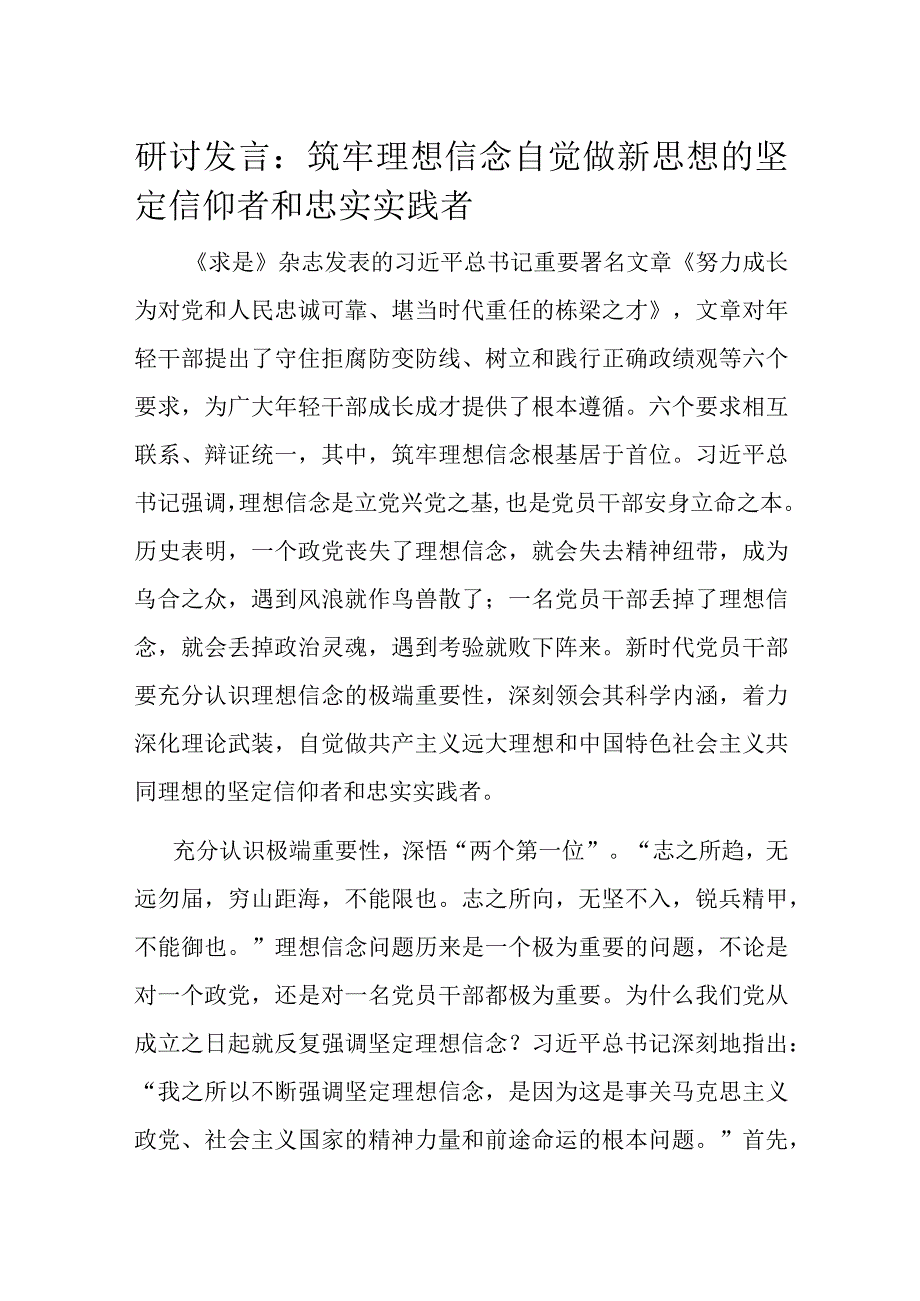 研讨发言：筑牢理想信念自觉做新思想的坚定信仰者和忠实实践者

《求是》杂志发表的习近平总书记重要署名文章《努力成长为对党和人民忠诚可靠、堪当时代重任的栋梁之才》，文章对年轻干部提出了守住拒腐防变防线、树立和践行正确政绩观等六个要求，为广大年轻干部成长成才提供了根本遵循。六个要求相互联系、辩证统一，其中，筑牢理想信念根基居于首位。习近平总书记强调，理想信念是立党兴党之基，也是党员干部安身立命之本。历史表明，一个政党丧失了理想信念，就会失去精神纽带，成为乌合之众，遇到风浪就作鸟兽散了；一名党员干部丢掉了理想信念，就会丢掉政治灵魂，遇到考验就败下阵来。新时代党员干部要充分认识理想信念的极端重要性，深刻领会其科学内涵，着力深化理论武装，自觉做共产主义远大理想和中国特色社会主义共同理想的坚定信仰者和忠实实践者。

充分认识极端重要性，深悟“两个第一位”。“志之所趋，无远勿届，穷山距海，不能限也。志之所向，无坚不入，锐兵精甲，不能御也。”理想信念问题历来是一个极为重要的问题，不论是对一个政党，还是对一名党员干部都极为重要。为什么我们党从成立之日起就反复强调坚定理想信念？习近平总书记深刻地指出：“我之所以不断强调坚定理想信念，是因为这是事关马克思主义政党、社会主义国家的精神力量和前途命运的根本问题。”首先，